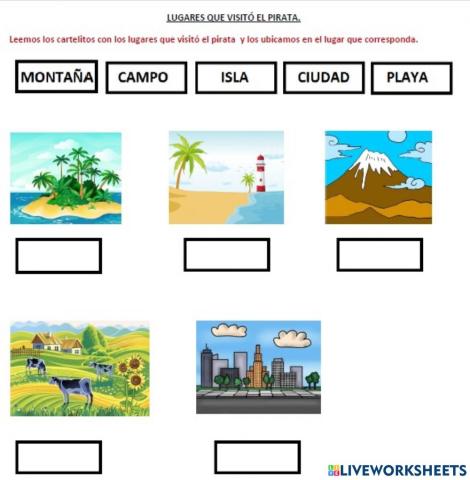 LUGARES QUE VISITÓ EL PIRATA.

Leemos los cartelitos con los lugares que visitó el pirata y los ubicamos en el lugar que corresponda.

MONTAÑA CAMPO ISLA CIUDAD PLAYA

LIVEWORKSHEETS